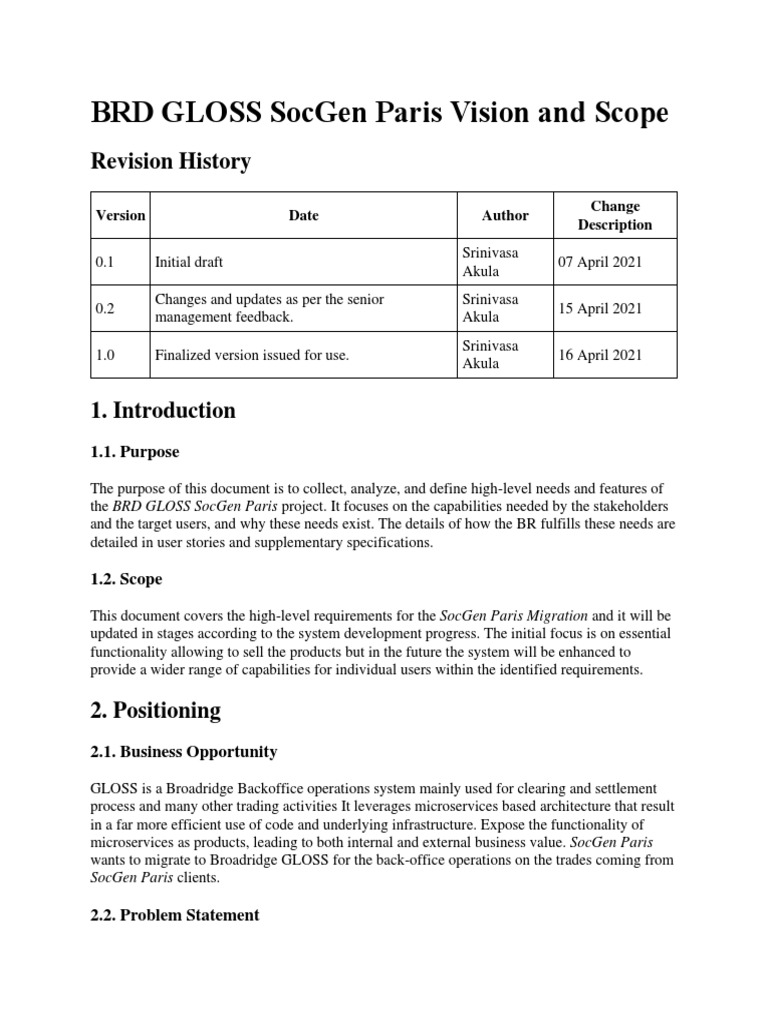 BRD GLOSS SocGen Paris Vision and Scope

Revision History

| Version | Date | Author | Change Description |
|---|---|---|---|
| 0.1 | Initial draft | Srinivasa Akula | 07 April 2021 |
| 0.2 | Changes and updates as per the senior management feedback. | Srinivasa Akula | 15 April 2021 |
| 1.0 | Finalized version issued for use. | Srinivasa Akula | 16 April 2021 |

1. Introduction

1.1. Purpose

The purpose of this document is to collect, analyze, and define high-level needs and features of the BRD GLOSS SocGen Paris project. It focuses on the capabilities needed by the stakeholders and the target users, and why these needs exist. The details of how the BR fulfills these needs are detailed in user stories and supplementary specifications.

1.2. Scope

This document covers the high-level requirements for the SocGen Paris Migration and it will be updated in stages according to the system development progress. The initial focus is on essential functionality allowing to sell the products but in the future the system will be enhanced to provide a wider range of capabilities for individual users within the identified requirements.

2. Positioning

2.1. Business Opportunity

GLOSS is a Broadridge Backoffice operations system mainly used for clearing and settlement process and many other trading activities It leverages microservices based architecture that result in a far more efficient use of code and underlying infrastructure. Expose the functionality of microservices as products, leading to both internal and external business value. SocGen Paris wants to migrate to Broadridge GLOSS for the back-office operations on the trades coming from SocGen Paris clients.

2.2. Problem Statement